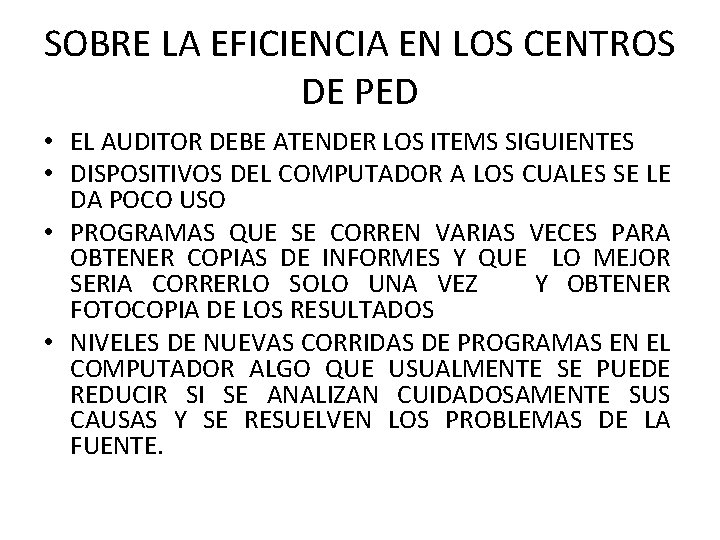 SOBRE LA EFICIENCIA EN LOS CENTROS DE PED

• EL AUDITOR DEBE ATENDER LOS ITEMS SIGUIENTES
• DISPOSITIVOS DEL COMPUTADOR A LOS CUALES SE LE DA POCO USO
• PROGRAMAS QUE SE CORREN VARIAS VECES PARA OBTENER COPIAS DE INFORMES Y QUE LO MEJOR SERIA CORRERLO SOLO UNA VEZ Y OBTENER FOTOCOPIA DE LOS RESULTADOS
• NIVELES DE NUEVAS CORRIDAS DE PROGRAMAS EN EL COMPUTADOR ALGO QUE USUALMENTE SE PUEDE REDUCIR SI SE ANALIZAN CUIDADOSAMENTE SUS CAUSAS Y SE RESUELVEN LOS PROBLEMAS DE LA FUENTE.